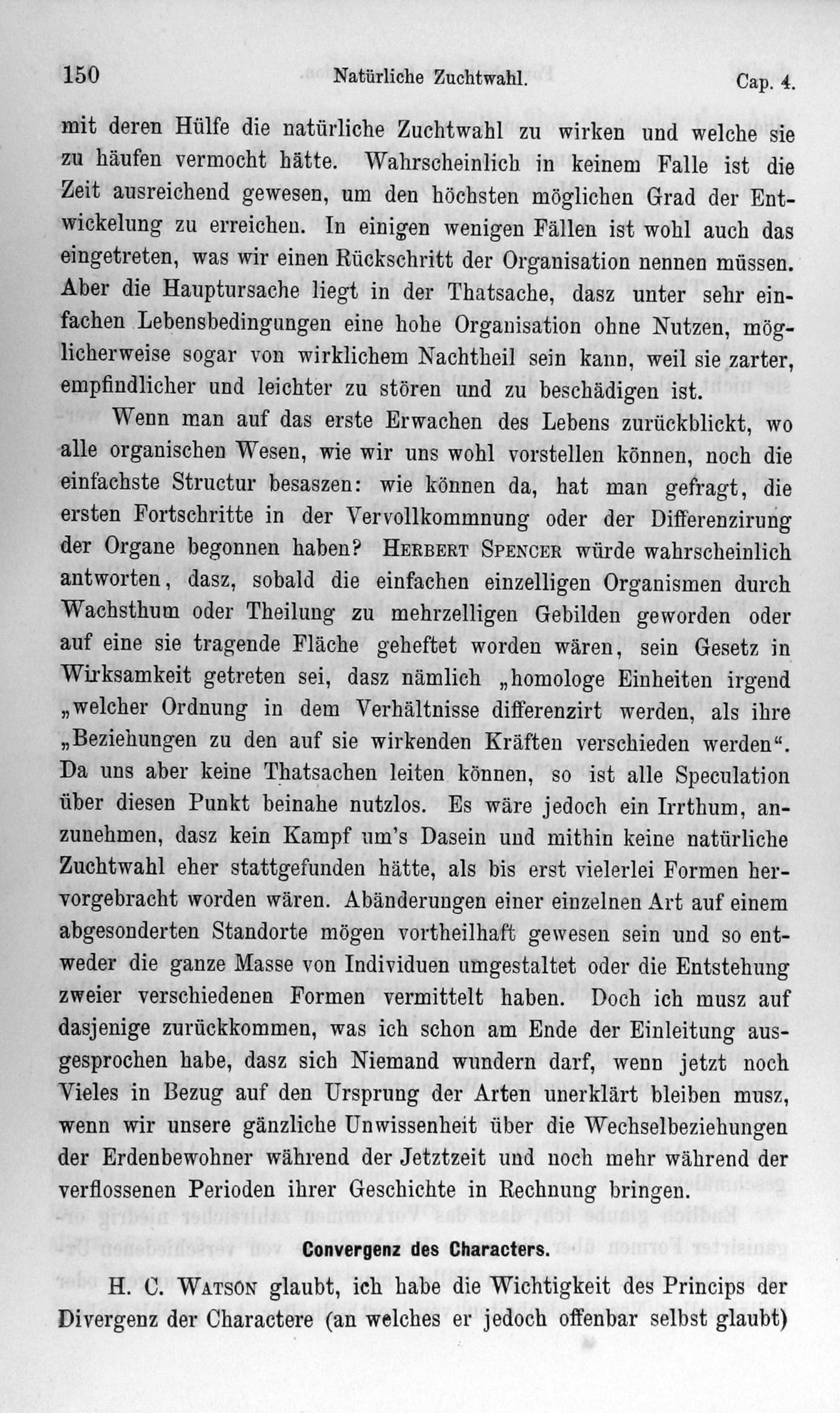 150 Natürliche Zuchtwahl. Cap. 4.

mit deren Hülfe die natürliche Zuchtwahl zu wirken und welche sie zu häufen vermocht hätte. Wahrscheinlich in keinem Falle ist die Zeit ausreichend gewesen, um den höchsten möglichen Grad der Entwickelung zu erreichen. In einigen wenigen Fällen ist wohl auch das eingetreten, was wir einen Rückschritt der Organisation nennen müssen. Aber die Hauptursache liegt in der Thatsache, dasz unter sehr einfachen Lebensbedingungen eine hohe Organisation ohne Nutzen, möglicherweise sogar von wirklichem Nachtheil sein kann, weil sie zarter, empfindlicher und leichter zu stören und zu beschädigen ist.

Wenn man auf das erste Erwachen des Lebens zurückblickt, wo alle organischen Wesen, wie wir uns wohl vorstellen können, noch die einfachste Structur besaszen: wie können da, hat man gefragt, die ersten Fortschritte in der Vervollkommnung oder der Differenzirung der Organe begonnen haben? Herbert Spencer würde wahrscheinlich antworten, dasz, sobald die einfachen einzelligen Organismen durch Wachsthum oder Theilung zu mehrzelligen Gebilden geworden oder auf eine sie tragende Fläche geheftet worden wären, sein Gesetz in Wirksamkeit getreten sei, dasz nämlich „homologe Einheiten irgend „welcher Ordnung in dem Verhältnisse differenzirt werden, als ihre „Beziehungen zu den auf sie wirkenden Kräften verschieden werden“. Da uns aber keine Thatsachen leiten können, so ist alle Speculation über diesen Punkt beinahe nutzlos. Es wäre jedoch ein Irrthum, anzunehmen, dasz kein Kampf um's Dasein und mithin keine natürliche Zuchtwahl eher stattgefunden hätte, als bis erst vielerlei Formen hervorgebracht worden wären. Abänderungen einer einzelnen Art auf einem abgesonderten Standorte mögen vortheilhaft gewesen sein und so entweder die ganze Masse von Individuen umgestaltet oder die Entstehung zweier verschiedenen Formen vermittelt haben. Doch ich musz auf dasjenige zurückkommen, was ich schon am Ende der Einleitung ausgesprochen habe, dasz sich Niemand wundern darf, wenn jetzt noch Vieles in Bezug auf den Ursprung der Arten unerklärt bleiben musz, wenn wir unsere gänzliche Unwissenheit über die Wechselbeziehungen der Erdenbewohner während der Jetztzeit und noch mehr während der verflossenen Perioden ihrer Geschichte in Rechnung bringen.

Convergenz des Characters.

H. C. Watson glaubt, ich habe die Wichtigkeit des Princips der Divergenz der Charactere (an welches er jedoch offenbar selbst glaubt)